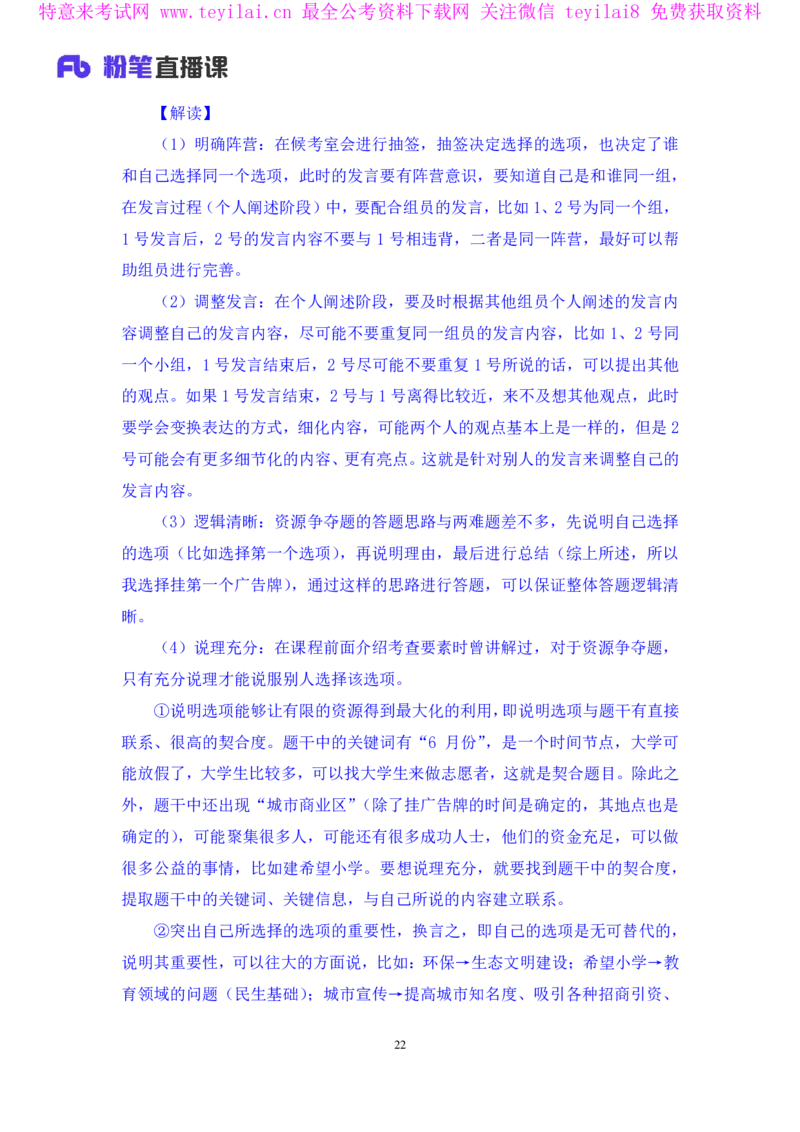 特意来考试网 www.teyilai.cn 最全公考资料下载网 关注微信 teyilai8 免费获取资料

Fb 粉笔直播课

【解读】

（1）明确阵营：在候考室会进行抽签，抽签决定选择的选项，也决定了谁和自己选择同一个选项，此时的发言要有阵营意识，要知道自己是和谁同一组，在发言过程（个人阐述阶段）中，要配合组员的发言，比如 1、2 号为同一个组，1 号发言后，2 号的发言内容不要与 1 号相违背，二者是同一阵营，最好可以帮助组员进行完善。

（2）调整发言：在个人阐述阶段，要及时根据其他组员个人阐述的发言内容调整自己的发言内容，尽可能不要重复同一组员的发言内容，比如 1、2 号同一个小组，1 号发言结束后，2 号尽可能不要重复 1 号所说的话，可以提出其他的观点。如果 1 号发言结束，2 号与 1 号离得比较近，来不及想其他观点，此时要学会变换表达的方式，细化内容，可能两个人的观点基本上是一样的，但是 2 号可能会有更多细节化的内容、更有亮点。这就是针对别人的发言来调整自己的发言内容。

（3）逻辑清晰：资源争夺题的答题思路与两难题差不多，先说明自己选择的选项（比如选择第一个选项），再说明理由，最后进行总结（综上所述，所以我选择挂第一个广告牌），通过这样的思路进行答题，可以保证整体答题逻辑清晰。

（4）说理充分：在课程前面介绍考查要素时曾讲解过，对于资源争夺题，只有充分说理才能说服别人选择该选项。

①说明选项能够让有限的资源得到最大化的利用，即说明选项与题干有直接联系、很高的契合度。题干中的关键词有“6 月份”，是一个时间节点，大学可能放假了，大学生比较多，可以找大学生来做志愿者，这就是契合题目。除此之外，题干中还出现“城市商业区”（除了挂广告牌的时间是确定的，其地点也是确定的），可能聚集很多人，可能还有很多成功人士，他们的资金充足，可以做很多公益的事情，比如建希望小学。要想说理充分，就要找到题干中的契合度，提取题干中的关键词、关键信息，与自己所说的内容建立联系。

②突出自己所选择的选项的重要性，换言之，即自己的选项是无可替代的，说明其重要性，可以往大的方面说，比如：环保→生态文明建设；希望小学→教育领域的问题（民生基础）；城市宣传→提高城市知名度、吸引各种招商引资、

22